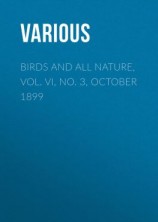 VARIOUS

BIRDS AND ALL NATURE, VOL. VI, NO. 3, OCTOBER 1899